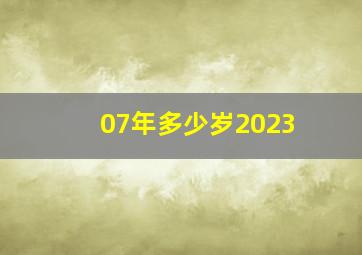 07年多少岁2023